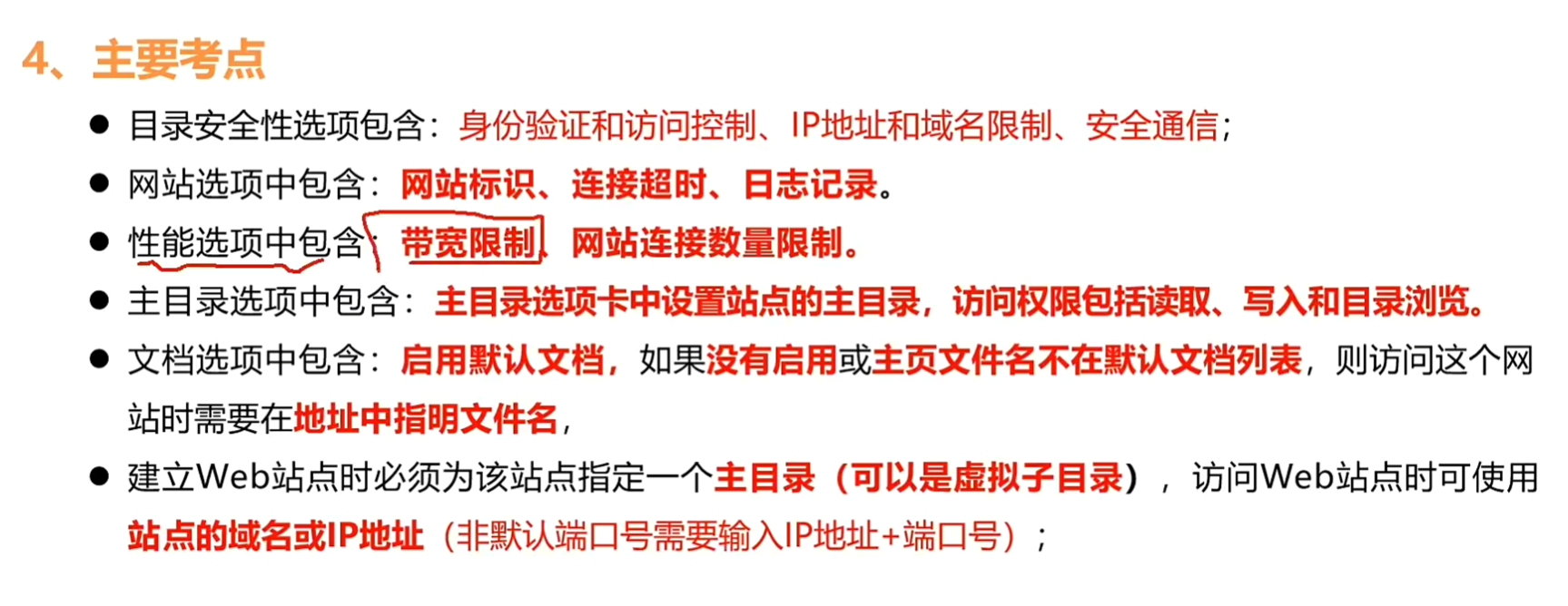 4、主要考点

• 目录安全性选项包含：身份验证和访问控制、IP地址和域名限制、安全通信；
• 网站选项中包含：网站标识、连接超时、日志记录。
• 性能选项中包含：带宽限制、网站连接数量限制。
• 主目录选项中包含：主目录选项卡中设置站点的主目录，访问权限包括读取、写入和目录浏览。
• 文档选项中包含：启用默认文档，如果没有启用或主页文件名不在默认文档列表，则访问这个网站时需要在地址中指明文件名，
• 建立Web站点时必须为该站点指定一个主目录（可以是虚拟子目录），访问Web站点时可使用站点的域名或IP地址（非默认端口号需要输入IP地址+端口号）；